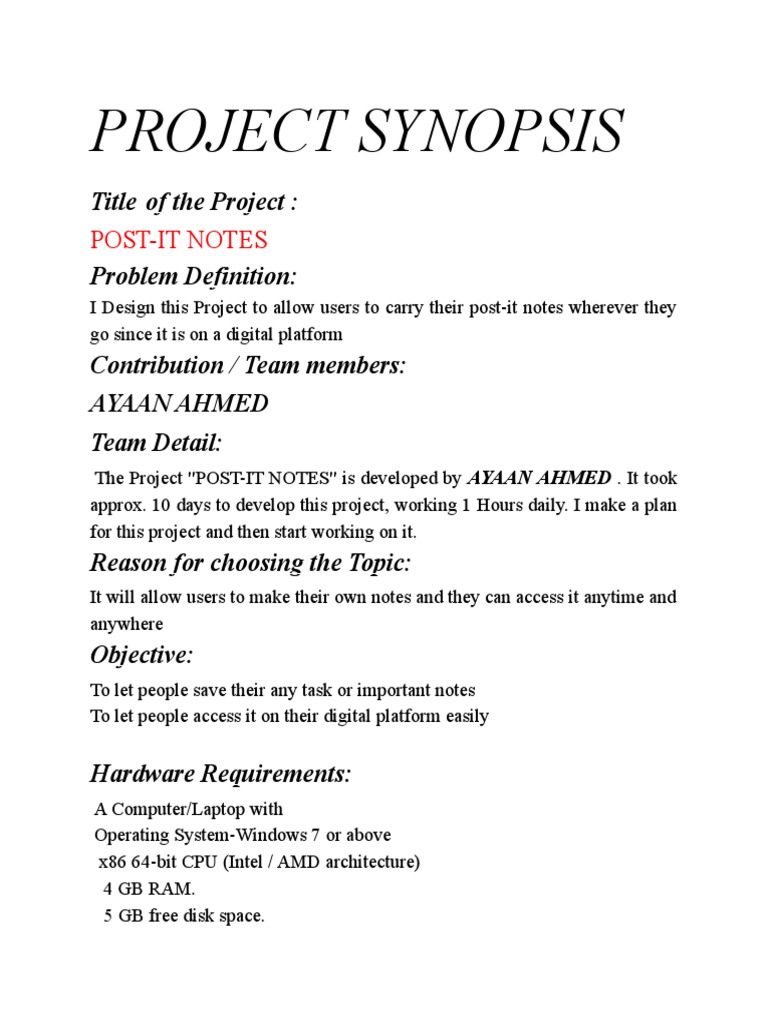 PROJECT SYNOPSIS

Title of the Project :

POST-IT NOTES

Problem Definition:

I Design this Project to allow users to carry their post-it notes wherever they go since it is on a digital platform

Contribution / Team members:

AYAAN AHMED

Team Detail:

The Project "POST-IT NOTES" is developed by AYAAN AHMED . It took approx. 10 days to develop this project, working 1 Hours daily. I make a plan for this project and then start working on it.

Reason for choosing the Topic:

It will allow users to make their own notes and they can access it anytime and anywhere

Objective:

To let people save their any task or important notes
To let people access it on their digital platform easily

Hardware Requirements:

A Computer/Laptop with
Operating System-Windows 7 or above
x86 64-bit CPU (Intel / AMD architecture)
4 GB RAM.
5 GB free disk space.